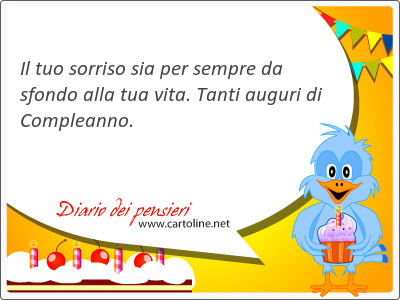 Il tuo sorriso sia per sempre da sfondo alla tua vita. Tanti auguri di Compleanno.

Diario dei pensieri
www.cartoline.net